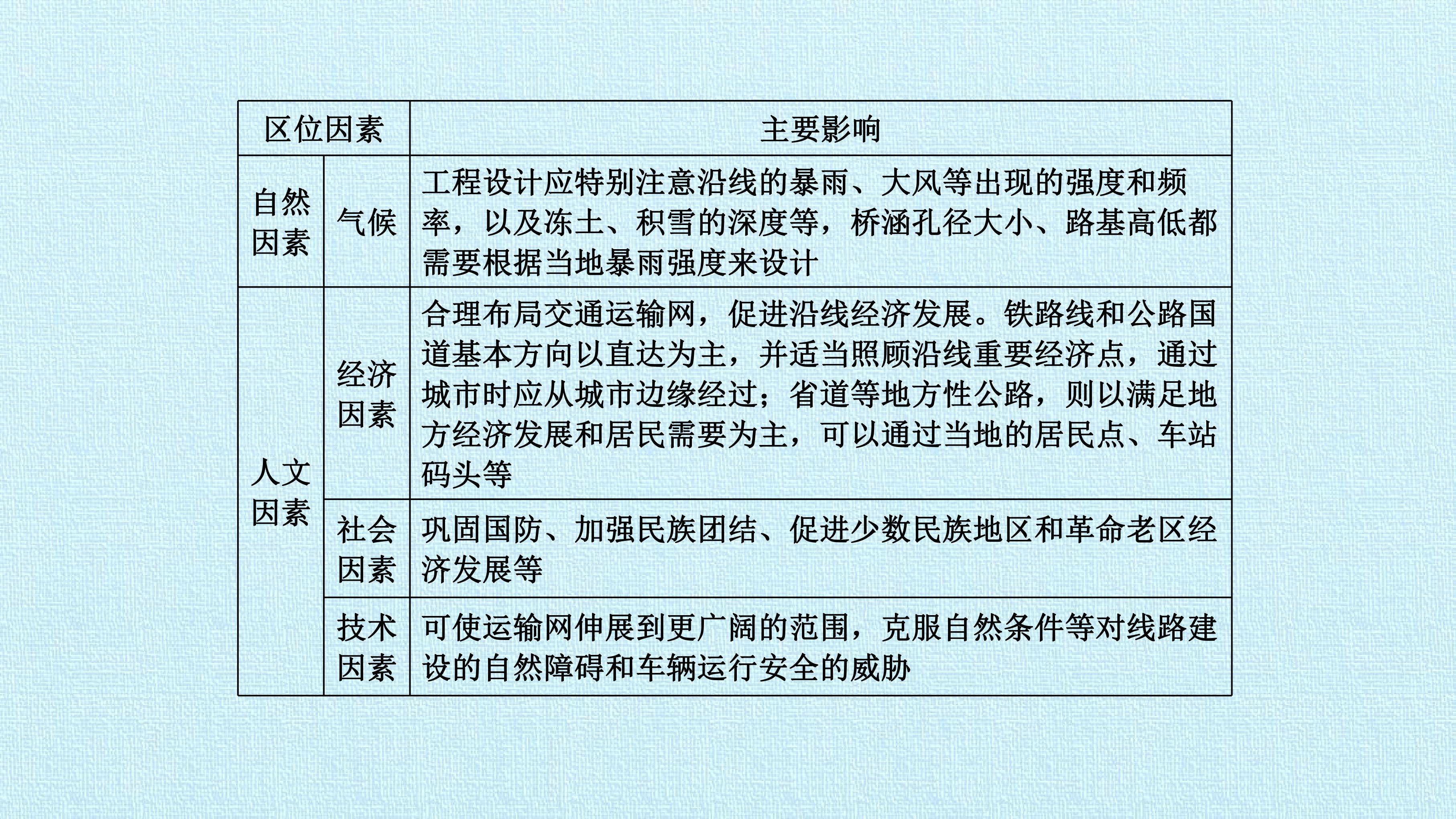 | 区位因素 | | 主要影响 |
|---|---|---|
| 自然因素 | 气候 | 工程设计应特别注意沿线的暴雨、大风等出现的强度和频率，以及冻土、积雪的深度等，桥涵孔径大小、路基高低都需要根据当地暴雨强度来设计 |
| 人文因素 | 经济因素 | 合理布局交通运输网，促进沿线经济发展。铁路线和公路国道基本方向以直达为主，并适当照顾沿线重要经济点，通过城市时应从城市边缘经过；省道等地方性公路，则以满足地方经济发展和居民需要为主，可以通过当地的居民点、车站码头等 |
| | 社会因素 | 巩固国防、加强民族团结、促进少数民族地区和革命老区经济发展等 |
| | 技术因素 | 可使运输网伸展到更广阔的范围，克服自然条件等对线路建设的自然障碍和车辆运行安全的威胁 |